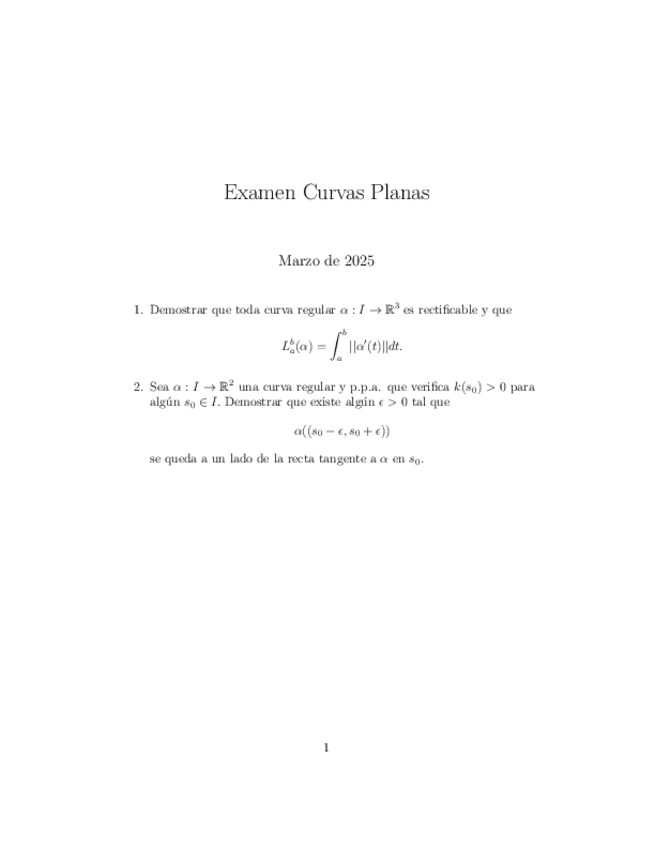 Examen Curvas Planas

Marzo de 2025

1. Demostrar que toda curva regular $\alpha : I \to \mathbb{R}^3$ es rectificable y que

$$L_a^b(\alpha) = \int_a^b ||\alpha'(t)||dt.$$

2. Sea $\alpha : I \to \mathbb{R}^2$ una curva regular y p.p.a. que verifica $k(s_0) > 0$ para algún $s_0 \in I$. Demostrar que existe algún $\epsilon > 0$ tal que

$$\alpha((s_0 - \epsilon, s_0 + \epsilon))$$

se queda a un lado de la recta tangente a $\alpha$ en $s_0$.

1